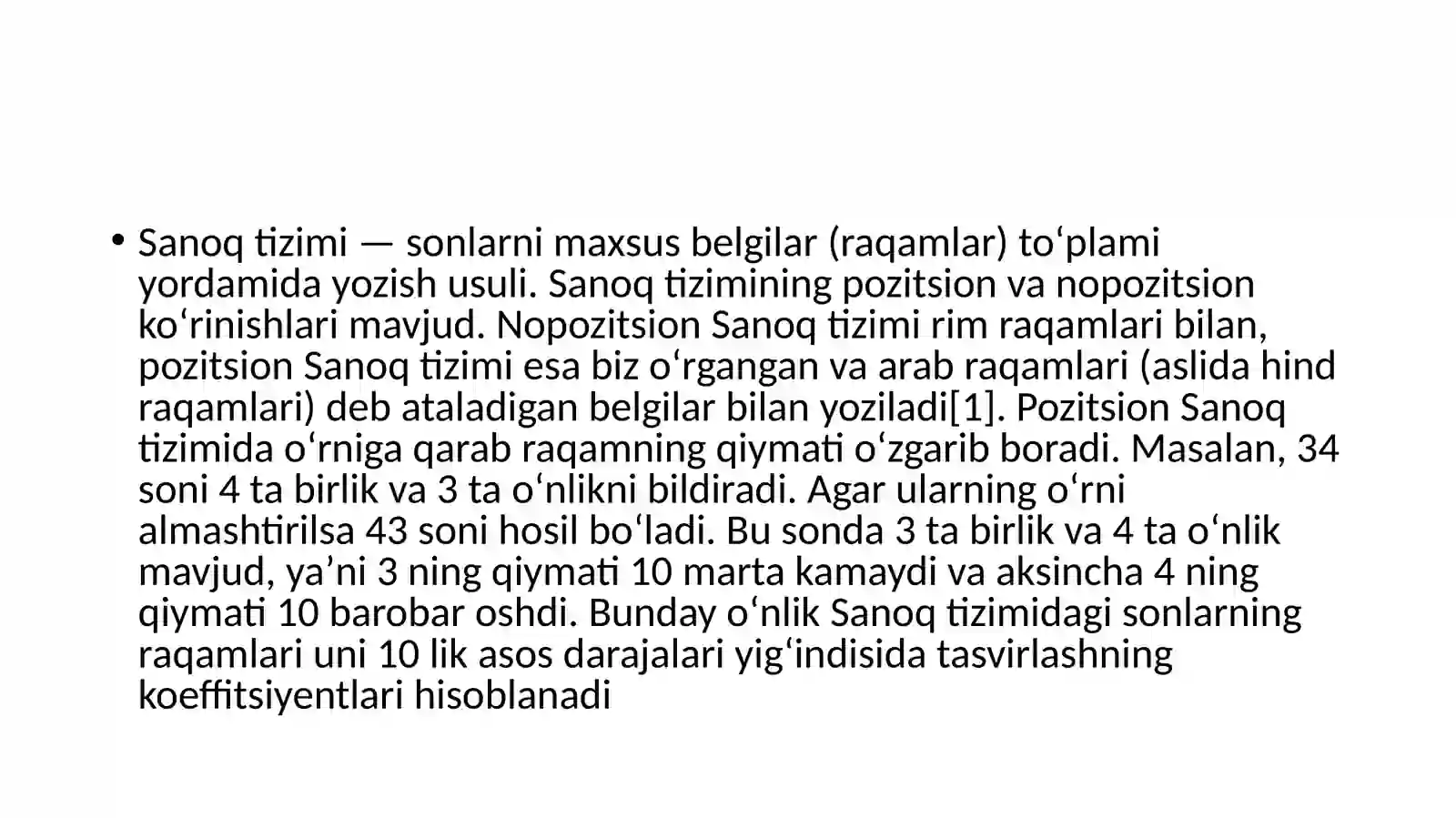 • Sanoq tizimi — sonlarni maxsus belgilar (raqamlar) toʻplami yordamida yozish usuli. Sanoq tizimining pozitsion va nopozitsion koʻrinishlari mavjud. Nopozitsion Sanoq tizimi rim raqamlari bilan, pozitsion Sanoq tizimi esa biz oʻrgangan va arab raqamlari (aslida hind raqamlari) deb ataladigan belgilar bilan yoziladi[1]. Pozitsion Sanoq tizimida oʻrniga qarab raqamning qiymati oʻzgarib boradi. Masalan, 34 soni 4 ta birlik va 3 ta oʻnlikni bildiradi. Agar ularning oʻrni almashtirilsa 43 soni hosil boʻladi. Bu sonda 3 ta birlik va 4 ta oʻnlik mavjud, yaʼni 3 ning qiymati 10 marta kamaydi va aksincha 4 ning qiymati 10 barobar oshdi. Bunday oʻnlik Sanoq tizimidagi sonlarning raqamlari uni 10 lik asos darajalari yigʻindisida tasvirlashning koeffitsiyentlari hisoblanadi